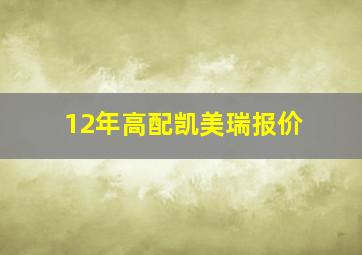 12年高配凯美瑞报价